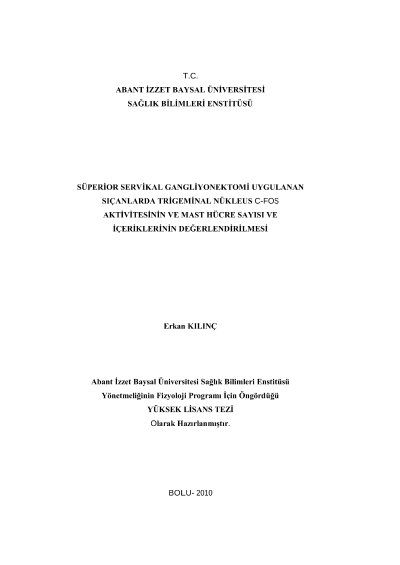 T.C.
ABANT İZZET BAYSAL ÜNİVERSİTESİ
SAĞLIK BİLİMLERİ ENSTİTÜSÜ

SÜPERİOR SERVİKAL GANGLİYONEKTOMİ UYGULANAN SIÇANLARDA TRİGEMİNAL NÜKLEUS C-FOS AKTİVİTESİNİN VE MAST HÜCRE SAYISI VE İÇERİKLERİNİN DEĞERLENDİRİLMESİ

Erkan KILINÇ

Abant İzzet Baysal Üniversitesi Sağlık Bilimleri Enstitüsü Yönetmeliğinin Fizyoloji Programı İçin Öngördüğü
YÜKSEK LİSANS TEZİ
Olarak Hazırlanmıştır.

BOLU- 2010